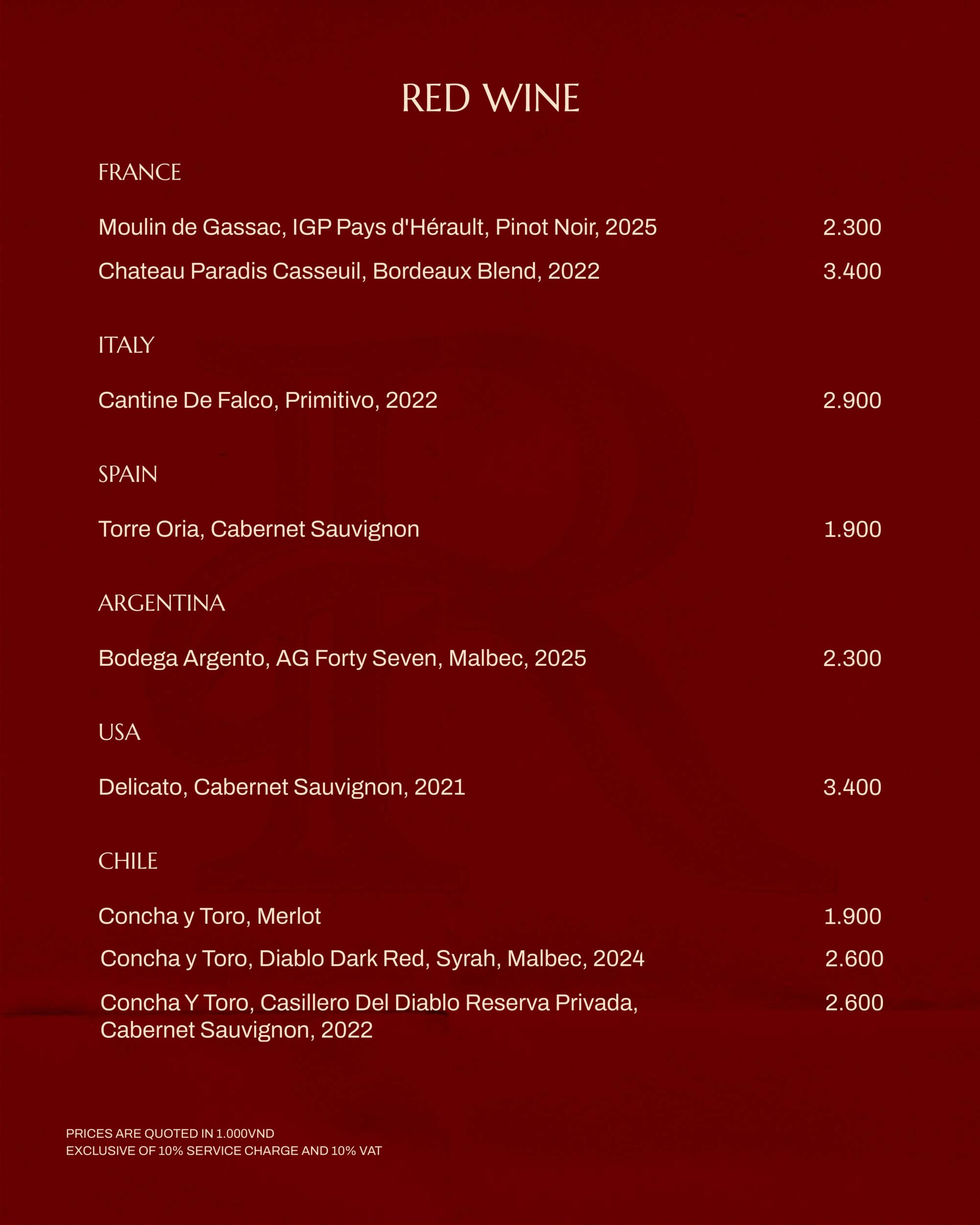 RED WINE

FRANCE

Moulin de Gassac, IGP Pays d'Hérault, Pinot Noir, 2025 2.300

Chateau Paradis Casseuil, Bordeaux Blend, 2022 3.400

ITALY

Cantine De Falco, Primitivo, 2022 2.900

SPAIN

Torre Oria, Cabernet Sauvignon 1.900

ARGENTINA

Bodega Argento, AG Forty Seven, Malbec, 2025 2.300

USA

Delicato, Cabernet Sauvignon, 2021 3.400

CHILE

Concha y Toro, Merlot 1.900

Concha y Toro, Diablo Dark Red, Syrah, Malbec, 2024 2.600

Concha Y Toro, Casillero Del Diablo Reserva Privada, Cabernet Sauvignon, 2022 2.600

PRICES ARE QUOTED IN 1.000VND
EXCLUSIVE OF 10% SERVICE CHARGE AND 10% VAT